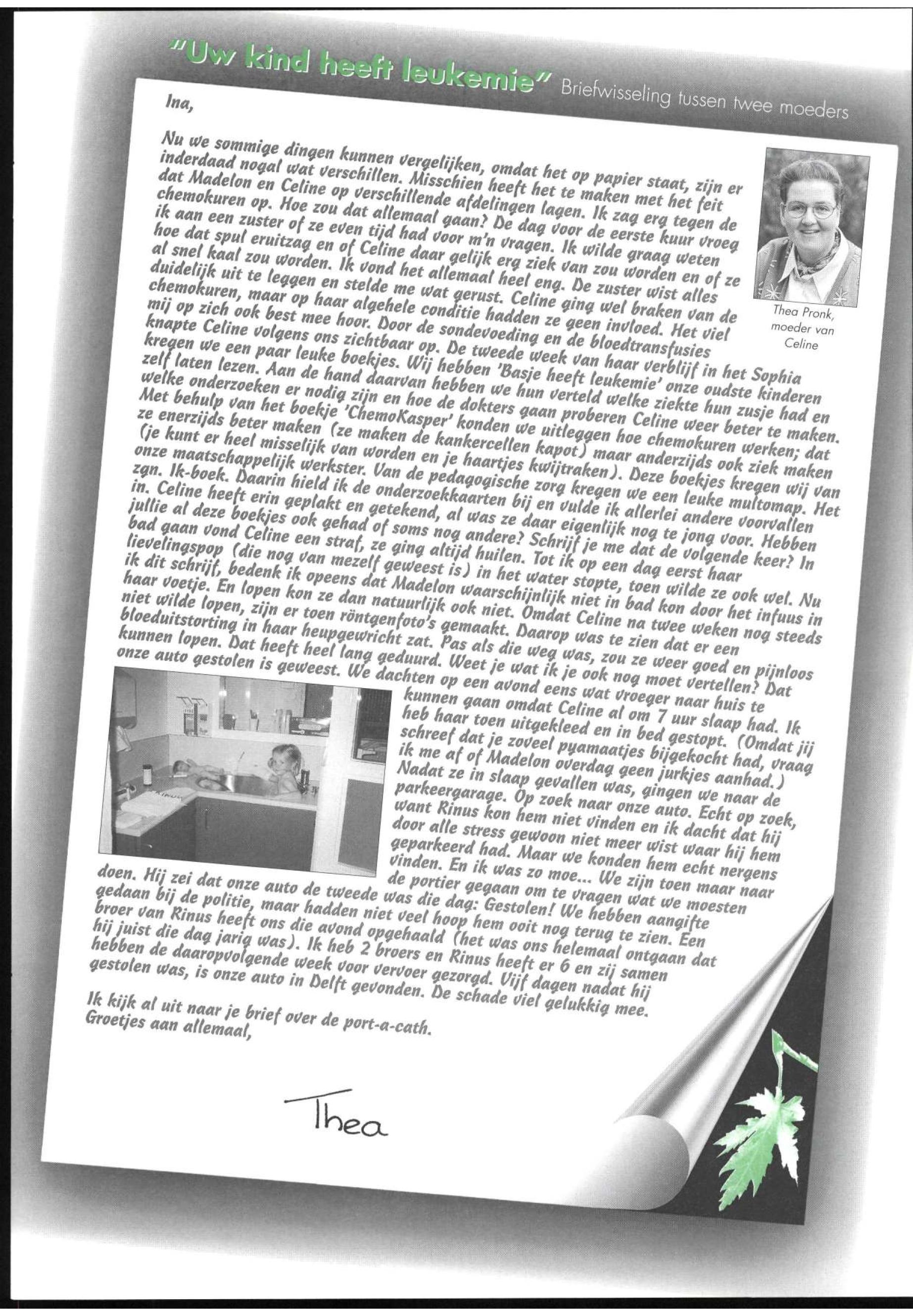 "Uw kind heeft leukemie" Briefwisseling tussen twee moeders

Ina,

Nu we sommige dingen kunnen vergelijken, omdat het op papier staat, zijn er inderdaad nogal wat verschillen. Misschien heeft het te maken met het feit dat Madelon en Celine op verschillende afdelingen lagen. Ik zag erg tegen de chemokuren op. Hoe zou dat allemaal gaan? De dag voor de eerste kuur vroeg ik aan een zuster of ze even tijd had voor m'n vragen. Ik wilde graag weten hoe dat spul eruitzag en of Celine daar gelijk erg ziek van zou worden en of ze al snel kaal zou worden. Ik vond het allemaal heel eng. De zuster wist alles duidelijk uit te leggen en stelde me wat gerust. Celine ging wel braken van de chemokuren, maar op haar algehele conditie hadden ze geen invloed. Het viel mij op zich ook best mee hoor. Door de sondevoeding en de bloedtransfusies knapte Celine volgens ons zichtbaar op. De tweede week van haar verblijf in het Sophia kregen we een paar leuke boekjes. Wij hebben 'Basje heeft leukemie' onze oudste kinderen zelf laten lezen. Aan de hand daarvan hebben we hun verteld welke ziekte hun zusje had en welke onderzoeken er nodig zijn en hoe de dokters gaan proberen Celine weer beter te maken. Met behulp van het boekje 'ChemoKasper' konden we uitleggen hoe chemokuren werken; dat ze enerzijds beter maken (ze maken de kankercellen kapot) maar anderzijds ook ziek maken (je kunt er heel misselijk van worden en je haartjes kwijtraken). Deze boekjes kregen wij van onze maatschappelijk werkster. Van de pedagogische zorg kregen we een leuke multomap. Het zgn. Ik-boek. Daarin hield ik de onderzoekkaarten bij en vulde ik allerlei andere voorvallen in. Celine heeft erin geplakt en getekend, al was ze daar eigenlijk nog te jong voor. Hebben jullie al deze boekjes ook gehad of soms nog andere? Schrijf je me dat de volgende keer? In bad gaan vond Celine een straf, ze ging altijd huilen. Tot ik op een dag eerst haar lievelingspop (die nog van mezelf geweest is) in het water stopte, toen wilde ze ook wel. Nu ik dit schrijf, bedenk ik opeens dat Madelon waarschijnlijk niet in bad kon door het infuus in haar voetje. En lopen kon ze dan natuurlijk ook niet. Omdat Celine na twee weken nog steeds niet wilde lopen, zijn er toen röntgenfoto's gemaakt. Daarop was te zien dat er een bloeduitstorting in haar heupgewricht zat. Pas als die weg was, zou ze weer goed en pijnloos kunnen lopen. Dat heeft heel lang geduurd. Weet je wat ik je ook nog moet vertellen? Dat onze auto gestolen is geweest. We dachten op een avond eens wat vroeger naar huis te kunnen gaan omdat Celine al om 7 uur slaap had. Ik heb haar toen uitgekleed en in bed gestopt. (Omdat jij schreef dat je zoveel pyamaatjes bijgekocht had, vraag ik me af of Madelon overdag geen jurkjes aanhad.) Nadat ze in slaap gevallen was, gingen we naar de parkeergarage. Op zoek naar onze auto. Echt op zoek, want Rinus kon hem niet vinden en ik dacht dat hij door alle stress gewoon niet meer wist waar hij hem geparkeerd had. Maar we konden hem echt nergens vinden. En ik was zo moe... We zijn toen maar naar de portier gegaan om te vragen wat we moesten doen. Hij zei dat onze auto de tweede was die dag: Gestolen! We hebben aangifte gedaan bij de politie, maar hadden niet veel hoop hem ooit nog terug te zien. Een broer van Rinus heeft ons die avond opgehaald (het was ons helemaal ontgaan dat hij juist die dag jarig was). Ik heb 2 broers en Rinus heeft er 6 en zij samen hebben de daaropvolgende week voor vervoer gezorgd. Vijf dagen nadat hij gestolen was, is onze auto in Delft gevonden. De schade viel gelukkig mee.

Ik kijk al uit naar je brief over de port-a-cath.
Groetjes aan allemaal,

Thea

Thea Pronk, moeder van Celine